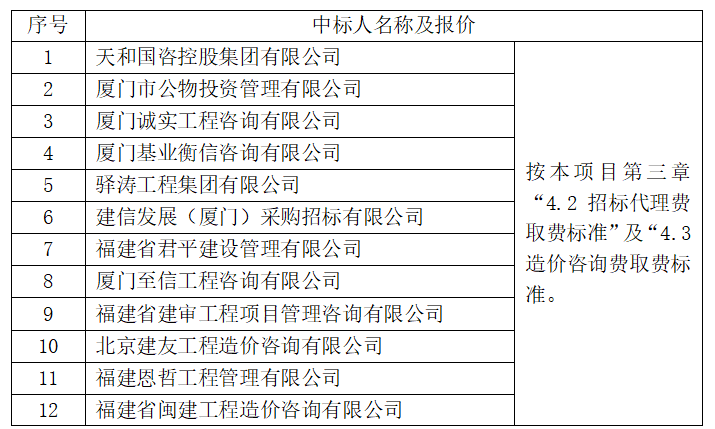 | 序号 | 中标人名称及报价 | |
|---|---|---|
| 1 | 天和国咨控股集团有限公司 | 按本项目第三章“4.2 招标代理费取费标准”及“4.3 造价咨询费取费标准。 |
| 2 | 厦门市公物投资管理有限公司 | |
| 3 | 厦门诚实工程咨询有限公司 | |
| 4 | 厦门基业衡信咨询有限公司 | |
| 5 | 驿涛工程集团有限公司 | |
| 6 | 建信发展（厦门）采购招标有限公司 | |
| 7 | 福建省君平建设管理有限公司 | |
| 8 | 厦门至信工程咨询有限公司 | |
| 9 | 福建省建审工程项目管理咨询有限公司 | |
| 10 | 北京建友工程造价咨询有限公司 | |
| 11 | 福建恩哲工程管理有限公司 | |
| 12 | 福建省闽建工程造价咨询有限公司 | |